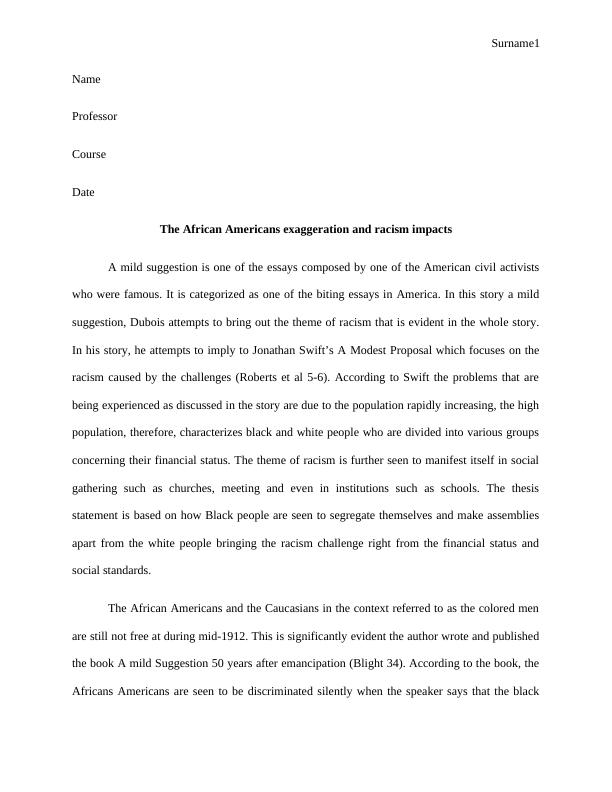 Surname1

Name

Professor

Course

Date

The African Americans exaggeration and racism impacts

A mild suggestion is one of the essays composed by one of the American civil activists who were famous. It is categorized as one of the biting essays in America. In this story a mild suggestion, Dubois attempts to bring out the theme of racism that is evident in the whole story. In his story, he attempts to imply to Jonathan Swift's A Modest Proposal which focuses on the racism caused by the challenges (Roberts et al 5-6). According to Swift the problems that are being experienced as discussed in the story are due to the population rapidly increasing, the high population, therefore, characterizes black and white people who are divided into various groups concerning their financial status. The theme of racism is further seen to manifest itself in social gathering such as churches, meeting and even in institutions such as schools. The thesis statement is based on how Black people are seen to segregate themselves and make assemblies apart from the white people bringing the racism challenge right from the financial status and social standards.

The African Americans and the Caucasians in the context referred to as the colored men are still not free at during mid-1912. This is significantly evident the author wrote and published the book A mild Suggestion 50 years after emancipation (Blight 34). According to the book, the Africans Americans are seen to be discriminated silently when the speaker says that the black